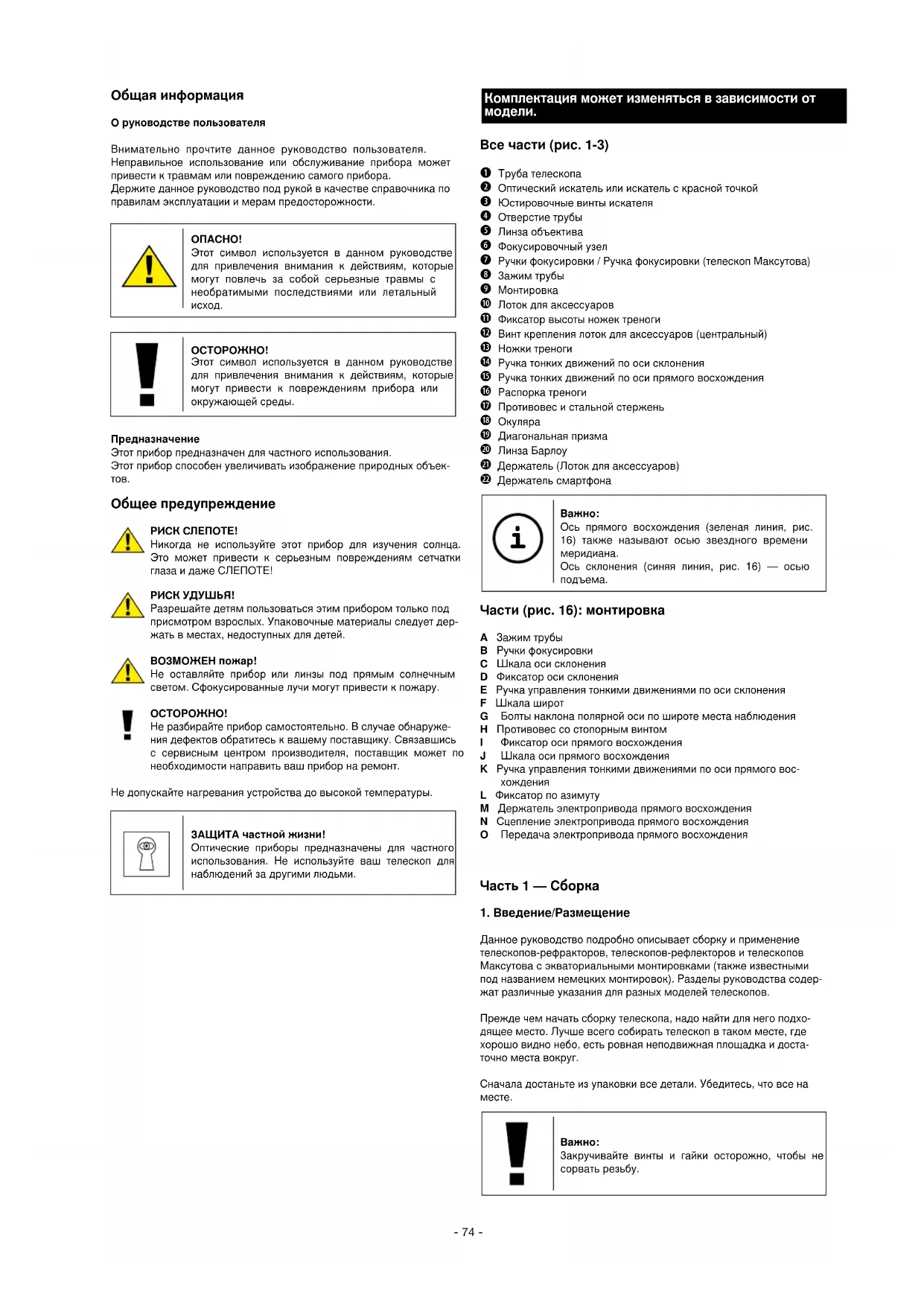 Общая информация

О руководстве пользователя

Внимательно прочтите данное руководство пользователя. Неправильное использование или обслуживание прибора может привести к травмам или повреждению самого прибора.
Держите данное руководство под рукой в качестве справочника по правилам эксплуатации и мерам предосторожности.

ОПАСНО!
Этот символ используется в данном руководстве для привлечения внимания к действиям, которые могут повлечь за собой серьезные травмы с необратимыми последствиями или летальный исход.

ОСТОРОЖНО!
Этот символ используется в данном руководстве для привлечения внимания к действиям, которые могут привести к повреждениям прибора или окружающей среды.

Предназначение
Этот прибор предназначен для частного использования.
Этот прибор способен увеличивать изображение природных объектов.

Общее предупреждение

РИСК СЛЕПОТЕ!
Никогда не используйте этот прибор для изучения солнца. Это может привести к серьезным повреждениям сетчатки глаза и даже СЛЕПОТЕ!

РИСК УДУШЬЯ!
Разрешайте детям пользоваться этим прибором только под присмотром взрослых. Упаковочные материалы следует держать в местах, недоступных для детей.

ВОЗМОЖЕН пожар!
Не оставляйте прибор или линзы под прямым солнечным светом. Сфокусированные лучи могут привести к пожару.

ОСТОРОЖНО!
Не разбирайте прибор самостоятельно. В случае обнаружения дефектов обратитесь к вашему поставщику. Связавшись с сервисным центром производителя, поставщик может по необходимости направить ваш прибор на ремонт.

Не допускайте нагревания устройства до высокой температуры.

ЗАЩИТА частной жизни!
Оптические приборы предназначены для частного использования. Не используйте ваш телескоп для наблюдений за другими людьми.

Комплектация может изменяться в зависимости от модели.

Все части (рис. 1-3)

❶ Труба телескопа
❷ Оптический искатель или искатель с красной точкой
❸ Юстировочные винты искателя
❹ Отверстие трубы
❺ Линза объектива
❻ Фокусировочный узел
❼ Ручки фокусировки / Ручка фокусировки (телескоп Максутова)
❽ Зажим трубы
❾ Монтировка
❿ Лоток для аксессуаров
⓫ Фиксатор высоты ножек треноги
⓬ Винт крепления лоток для аксессуаров (центральный)
⓭ Ножки треноги
⓮ Ручка тонких движений по оси склонения
⓯ Ручка тонких движений по оси прямого восхождения
⓰ Распорка треноги
⓱ Противовес и стальной стержень
⓲ Окуляра
⓳ Диагональная призма
⓴ Линза Барлоу
㉑ Держатель (Лоток для аксессуаров)
㉒ Держатель смартфона

Важно:
Ось прямого восхождения (зеленая линия, рис. 16) также называют осью звездного времени меридиана.
Ось склонения (синяя линия, рис. 16) — осью подъема.

Части (рис. 16): монтировка

A Зажим трубы
B Ручки фокусировки
C Шкала оси склонения
D Фиксатор оси склонения
E Ручка управления тонкими движениями по оси склонения
F Шкала широт
G Болты наклона полярной оси по широте места наблюдения
H Противовес со стопорным винтом
I Фиксатор оси прямого восхождения
J Шкала оси прямого восхождения
K Ручка управления тонкими движениями по оси прямого восхождения
L Фиксатор по азимуту
M Держатель электропривода прямого восхождения
N Сцепление электропривода прямого восхождения
O Передача электропривода прямого восхождения

Часть 1 — Сборка

1. Введение/Размещение

Данное руководство подробно описывает сборку и применение телескопов-рефракторов, телескопов-рефлекторов и телескопов Максутова с экваториальными монтировками (также известными под названием немецких монтировок). Разделы руководства содержат различные указания для разных моделей телескопов.

Прежде чем начать сборку телескопа, надо найти для него подходящее место. Лучше всего собирать телескоп в таком месте, где хорошо видно небо, есть ровная неподвижная площадка и достаточно места вокруг.

Сначала достаньте из упаковки все детали. Убедитесь, что все на месте.

Важно:
Закручивайте винты и гайки осторожно, чтобы не сорвать резьбу.

- 74 -